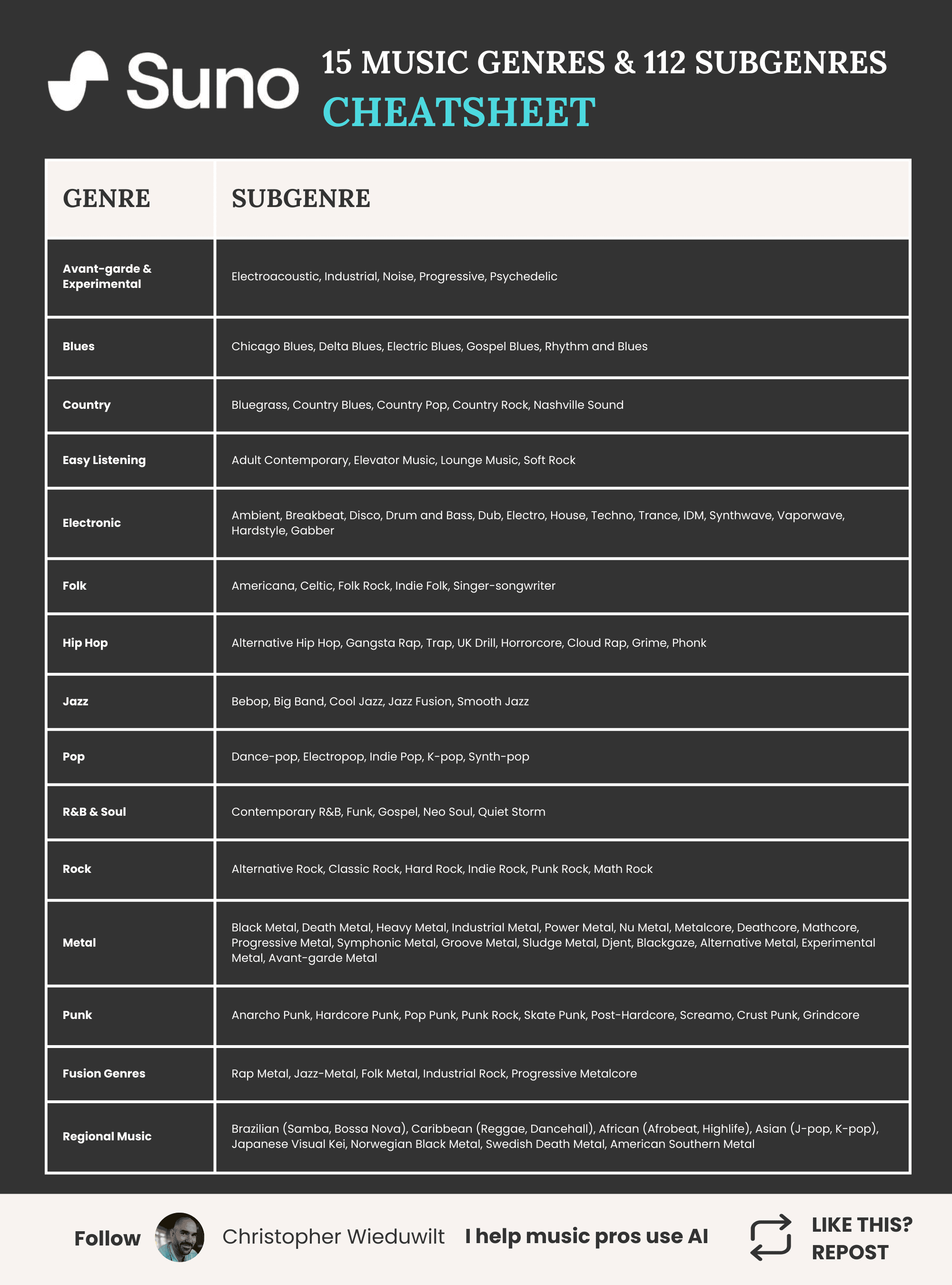 Suno

15 MUSIC GENRES & 112 SUBGENRES
CHEATSHEET

| GENRE | SUBGENRE |
|---|---|
| Avant-garde & Experimental | Electroacoustic, Industrial, Noise, Progressive, Psychedelic |
| Blues | Chicago Blues, Delta Blues, Electric Blues, Gospel Blues, Rhythm and Blues |
| Country | Bluegrass, Country Blues, Country Pop, Country Rock, Nashville Sound |
| Easy Listening | Adult Contemporary, Elevator Music, Lounge Music, Soft Rock |
| Electronic | Ambient, Breakbeat, Disco, Drum and Bass, Dub, Electro, House, Techno, Trance, IDM, Synthwave, Vaporwave, Hardstyle, Gabber |
| Folk | Americana, Celtic, Folk Rock, Indie Folk, Singer-songwriter |
| Hip Hop | Alternative Hip Hop, Gangsta Rap, Trap, UK Drill, Horrorcore, Cloud Rap, Grime, Phonk |
| Jazz | Bebop, Big Band, Cool Jazz, Jazz Fusion, Smooth Jazz |
| Pop | Dance-pop, Electropop, Indie Pop, K-pop, Synth-pop |
| R&B & Soul | Contemporary R&B, Funk, Gospel, Neo Soul, Quiet Storm |
| Rock | Alternative Rock, Classic Rock, Hard Rock, Indie Rock, Punk Rock, Math Rock |
| Metal | Black Metal, Death Metal, Heavy Metal, Industrial Metal, Power Metal, Nu Metal, Metalcore, Deathcore, Mathcore, Progressive Metal, Symphonic Metal, Groove Metal, Sludge Metal, Djent, Blackgaze, Alternative Metal, Experimental Metal, Avant-garde Metal |
| Punk | Anarcho Punk, Hardcore Punk, Pop Punk, Punk Rock, Skate Punk, Post-Hardcore, Screamo, Crust Punk, Grindcore |
| Fusion Genres | Rap Metal, Jazz-Metal, Folk Metal, Industrial Rock, Progressive Metalcore |
| Regional Music | Brazilian (Samba, Bossa Nova), Caribbean (Reggae, Dancehall), African (Afrobeat, Highlife), Asian (J-pop, K-pop), Japanese Visual Kei, Norwegian Black Metal, Swedish Death Metal, American Southern Metal |

Follow Christopher Wieduwilt I help music pros use AI

LIKE THIS? REPOST